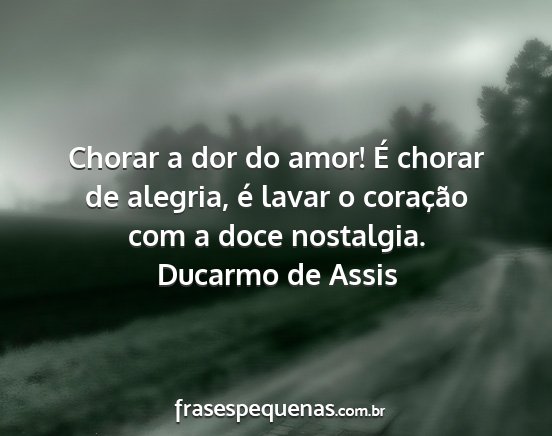 Chorar a dor do amor! É chorar de alegria, é lavar o coração com a doce nostalgia.
Ducarmo de Assis

frasespequenas.com.br